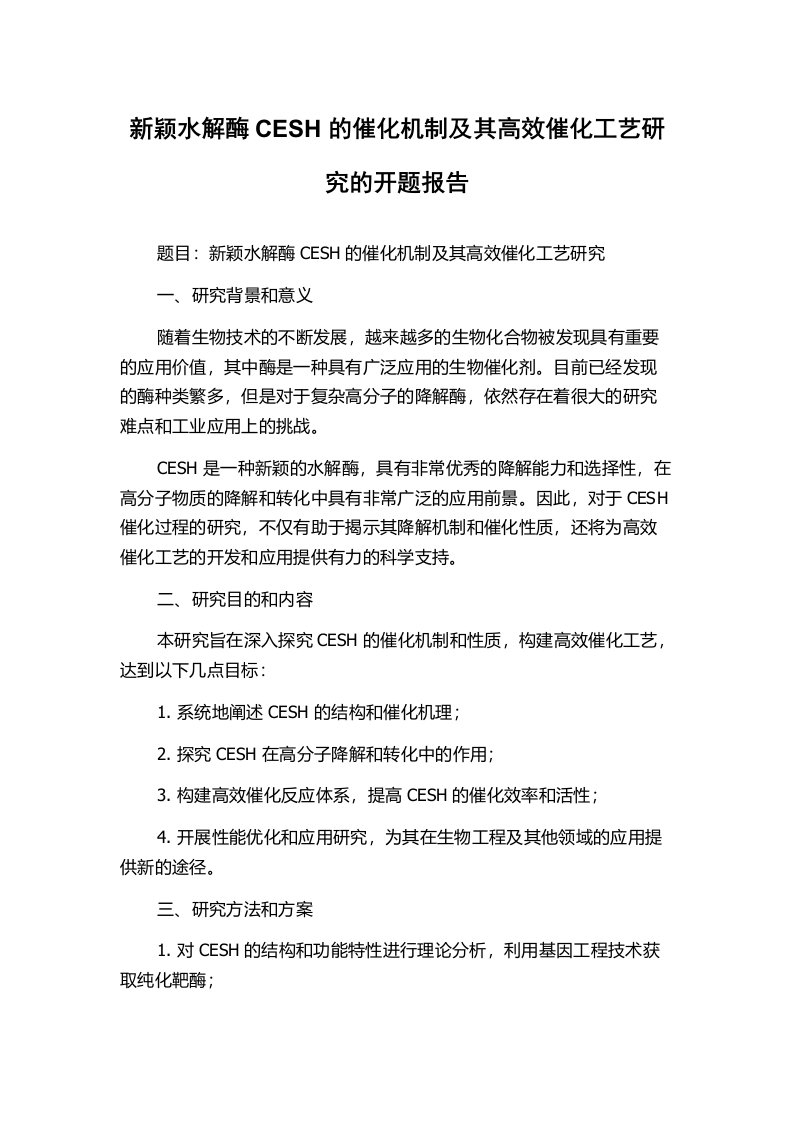 新颖水解酶 CESH 的催化机制及其高效催化工艺研究的开题报告

题目：新颖水解酶 CESH 的催化机制及其高效催化工艺研究

一、研究背景和意义

随着生物技术的不断发展，越来越多的生物化合物被发现具有重要的应用价值，其中酶是一种具有广泛应用的生物催化剂。目前已经发现的酶种类繁多，但是对于复杂高分子的降解酶，依然存在着很大的研究难点和工业应用上的挑战。

CESH 是一种新颖的水解酶，具有非常优秀的降解能力和选择性，在高分子物质的降解和转化中具有非常广泛的应用前景。因此，对于 CESH 催化过程的研究，不仅有助于揭示其降解机制和催化性质，还将为高效催化工艺的开发和应用提供有力的科学支持。

二、研究目的和内容

本研究旨在深入探究 CESH 的催化机制和性质，构建高效催化工艺，达到以下几点目标：

1. 系统地阐述 CESH 的结构和催化机理；

2. 探究 CESH 在高分子降解和转化中的作用；

3. 构建高效催化反应体系，提高 CESH 的催化效率和活性；

4. 开展性能优化和应用研究，为其在生物工程及其他领域的应用提供新的途径。

三、研究方法和方案

1. 对 CESH 的结构和功能特性进行理论分析，利用基因工程技术获取纯化靶酶；